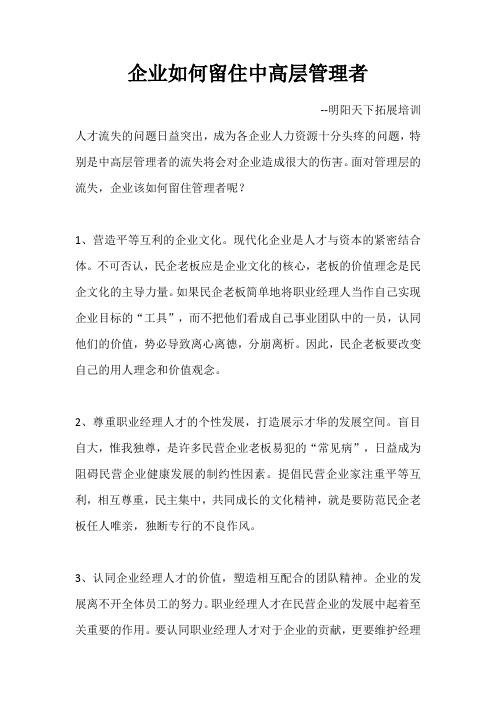 企业如何留住中高层管理者

--明阳天下拓展培训

人才流失的问题日益突出，成为各企业人力资源十分头疼的问题，特别是中高层管理者的流失将会对企业造成很大的伤害。面对管理层的流失，企业该如何留住管理者呢？

1、营造平等互利的企业文化。现代化企业是人才与资本的紧密结合体。不可否认，民企老板应是企业文化的核心，老板的价值理念是民企文化的主导力量。如果民企老板简单地将职业经理人当作自己实现企业目标的“工具”，而不把他们看成自己事业团队中的一员，认同他们的价值，势必导致离心离德，分崩离析。因此，民企老板要改变自己的用人理念和价值观念。

2、尊重职业经理人才的个性发展，打造展示才华的发展空间。盲目自大，惟我独尊，是许多民营企业老板易犯的“常见病”，日益成为阻碍民营企业健康发展的制约性因素。提倡民营企业家注重平等互利，相互尊重，民主集中，共同成长的文化精神，就是要防范民企老板任人唯亲，独断专行的不良作风。

3、认同企业经理人才的价值，塑造相互配合的团队精神。企业的发展离不开全体员工的努力。职业经理人才在民营企业的发展中起着至关重要的作用。要认同职业经理人才对于企业的贡献，更要维护经理